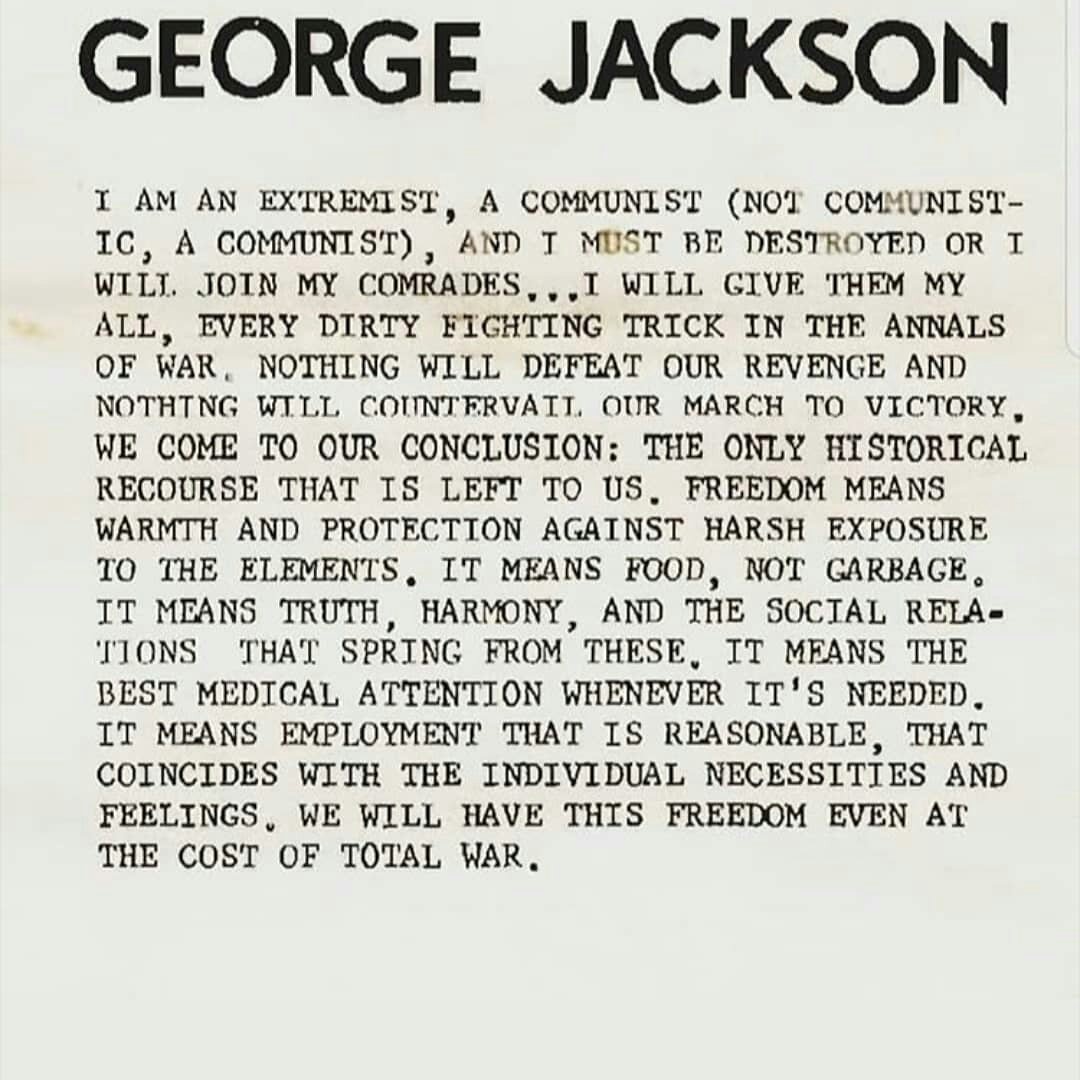 GEORGE JACKSON

I AM AN EXTREMIST, A COMMUNIST (NOT COMMUNISTIC, A COMMUNIST), AND I MUST BE DESTROYED OR I WILL JOIN MY COMRADES...I WILL GIVE THEM MY ALL, EVERY DIRTY FIGHTING TRICK IN THE ANNALS OF WAR. NOTHING WILL DEFEAT OUR REVENGE AND NOTHING WILL COUNTERVAIL OUR MARCH TO VICTORY. WE COME TO OUR CONCLUSION: THE ONLY HISTORICAL RECOURSE THAT IS LEFT TO US. FREEDOM MEANS WARMTH AND PROTECTION AGAINST HARSH EXPOSURE TO THE ELEMENTS. IT MEANS FOOD, NOT GARBAGE. IT MEANS TRUTH, HARMONY, AND THE SOCIAL RELATIONS THAT SPRING FROM THESE. IT MEANS THE BEST MEDICAL ATTENTION WHENEVER IT'S NEEDED. IT MEANS EMPLOYMENT THAT IS REASONABLE, THAT COINCIDES WITH THE INDIVIDUAL NECESSITIES AND FEELINGS. WE WILL HAVE THIS FREEDOM EVEN AT THE COST OF TOTAL WAR.